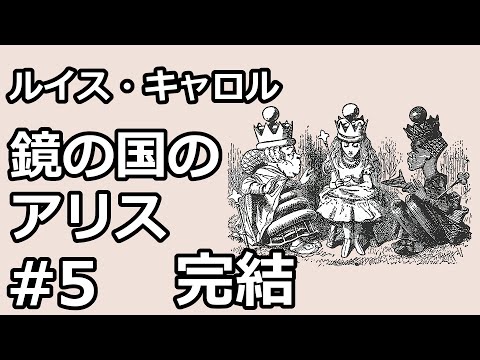 ルイス・キャロル

鏡の国の
アリス
#5　完結